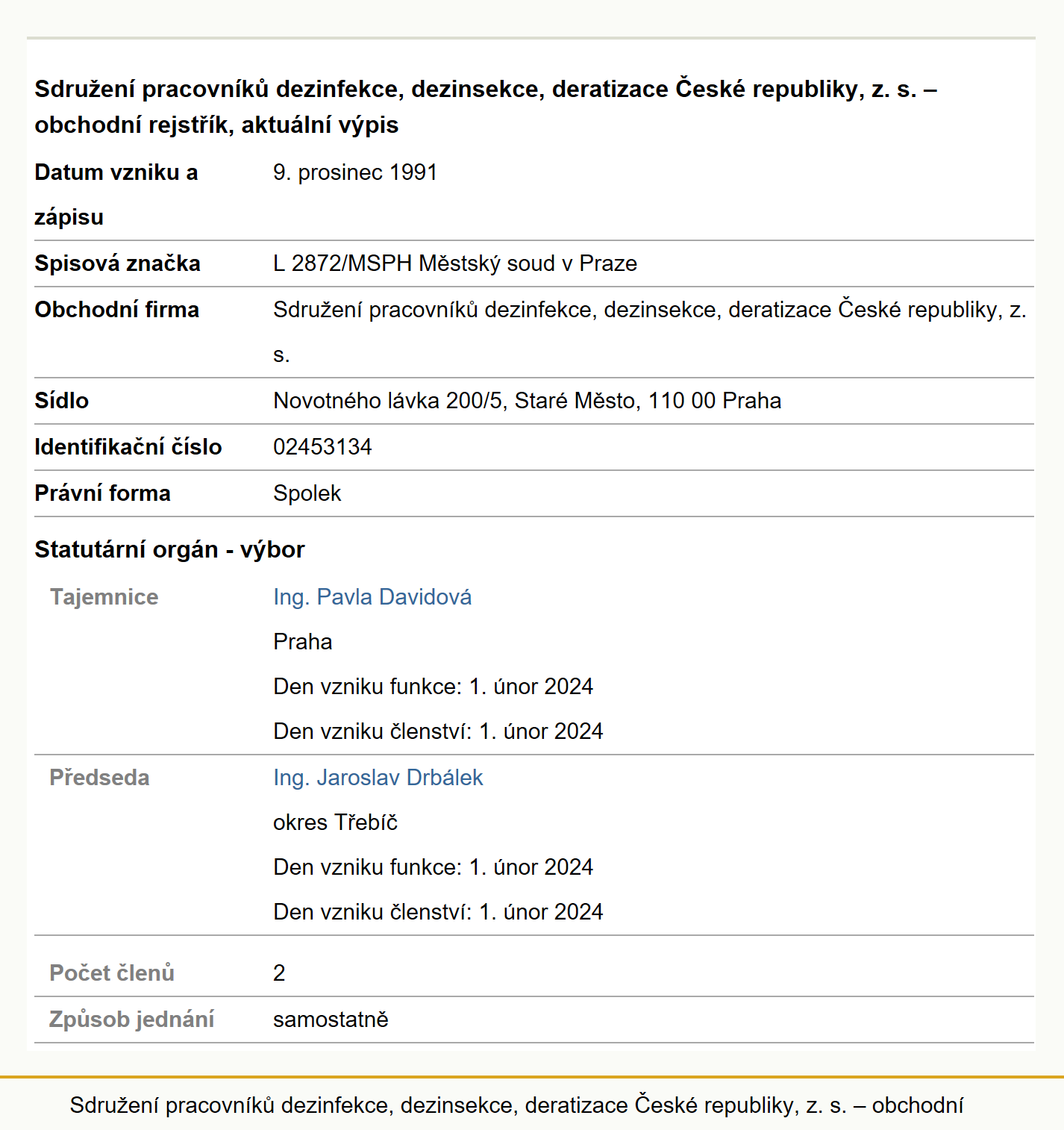 Sdružení pracovníků dezinfekce, dezinsekce, deratizace České republiky, z. s. – obchodní rejstřík, aktuální výpis

| | |
|---|---|
| Datum vzniku a zápisu | 9. prosinec 1991 |
| Spisová značka | L 2872/MSPH Městský soud v Praze |
| Obchodní firma | Sdružení pracovníků dezinfekce, dezinsekce, deratizace České republiky, z. s. |
| Sídlo | Novotného lávka 200/5, Staré Město, 110 00 Praha |
| Identifikační číslo | 02453134 |
| Právní forma | Spolek |

Statutární orgán - výbor

| | |
|---|---|
| Tajemnice | Ing. Pavla Davidová Praha Den vzniku funkce: 1. únor 2024 Den vzniku členství: 1. únor 2024 |
| Předseda | Ing. Jaroslav Drbálek okres Třebíč Den vzniku funkce: 1. únor 2024 Den vzniku členství: 1. únor 2024 |
| Počet členů | 2 |
| Způsob jednání | samostatně |

Sdružení pracovníků dezinfekce, dezinsekce, deratizace České republiky, z. s. – obchodní